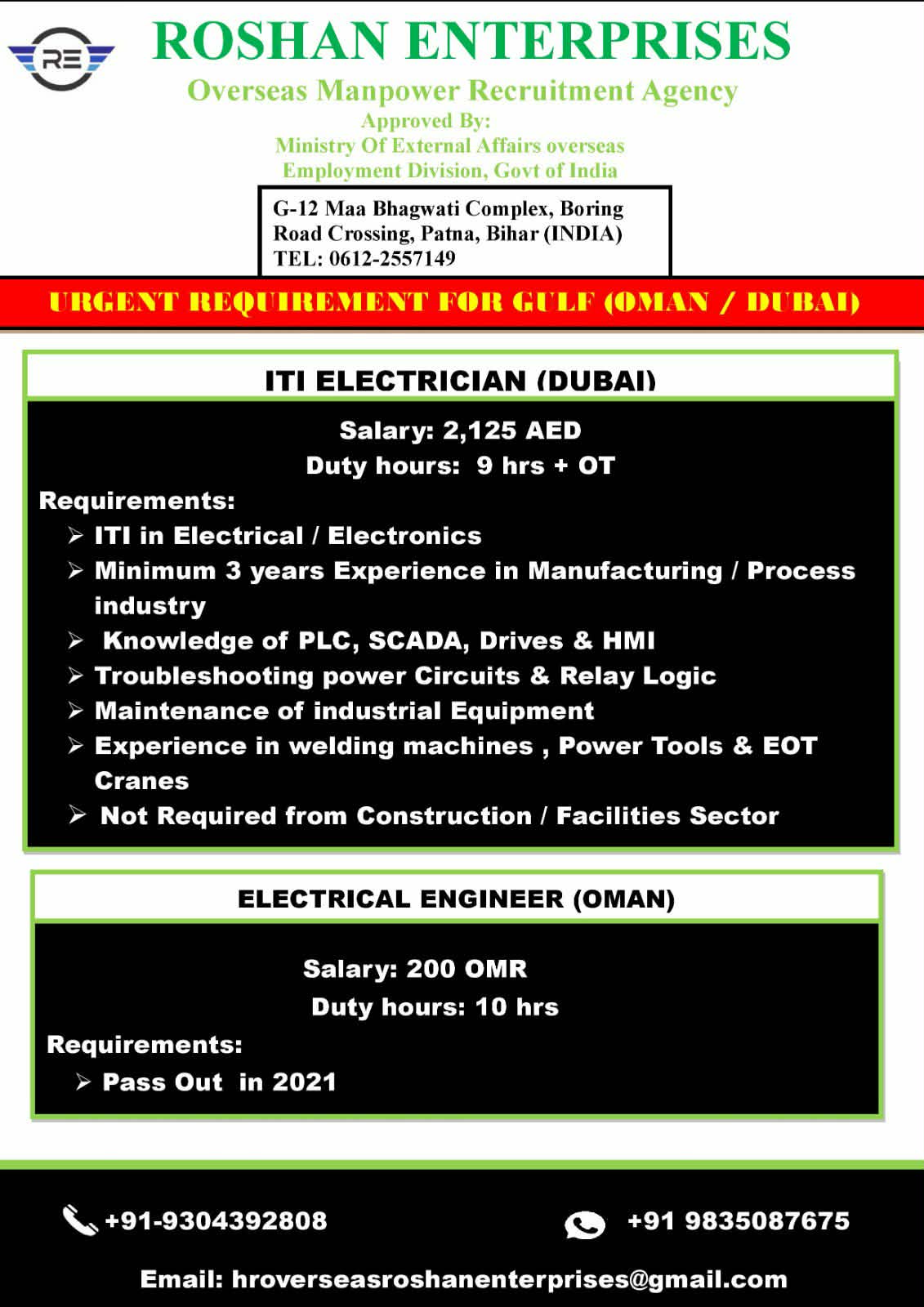 RE

ROSHAN ENTERPRISES

Overseas Manpower Recruitment Agency

Approved By:
Ministry Of External Affairs overseas
Employment Division, Govt of India

G-12 Maa Bhagwati Complex, Boring Road Crossing, Patna, Bihar (INDIA)
TEL: 0612-2557149

URGENT REQUIREMENT FOR GULF (OMAN / DUBAI)

ITI ELECTRICIAN (DUBAI)

Salary: 2,125 AED
Duty hours: 9 hrs + OT

Requirements:
➢ ITI in Electrical / Electronics
➢ Minimum 3 years Experience in Manufacturing / Process industry
➢ Knowledge of PLC, SCADA, Drives & HMI
➢ Troubleshooting power Circuits & Relay Logic
➢ Maintenance of industrial Equipment
➢ Experience in welding machines , Power Tools & EOT Cranes
➢ Not Required from Construction / Facilities Sector

ELECTRICAL ENGINEER (OMAN)

Salary: 200 OMR
Duty hours: 10 hrs

Requirements:
➢ Pass Out in 2021

+91-9304392808

+91 9835087675

Email: hroverseasroshanenterprises@gmail.com